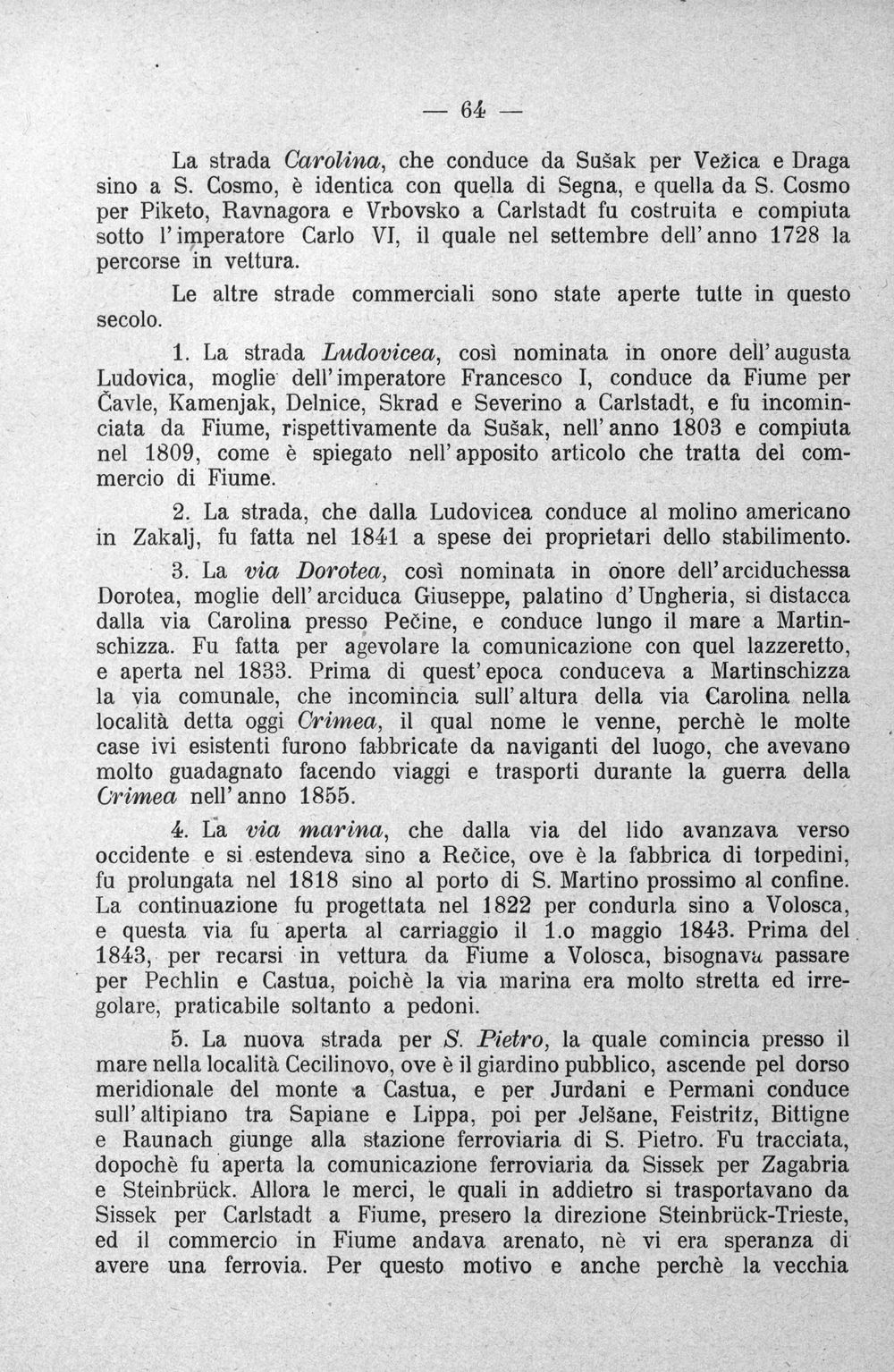 — 64 —

La strada Carolina, che conduce da Sušak per Vežica e Draga sino a S. Cosmo, è identica con quella di Segna, e quella da S. Cosmo per Piketo, Ravnagora e Vrbovsko a Carlstadt fu costruita e compiuta sotto l'imperatore Carlo VI, il quale nel settembre dell'anno 1728 la percorse in vettura.

Le altre strade commerciali sono state aperte tutte in questo secolo.

1. La strada Ludovicea, così nominata in onore dell'augusta Ludovica, moglie dell'imperatore Francesco I, conduce da Fiume per Čavle, Kamenjak, Delnice, Skrad e Severino a Carlstadt, e fu incominciata da Fiume, rispettivamente da Sušak, nell'anno 1803 e compiuta nel 1809, come è spiegato nell'apposito articolo che tratta del commercio di Fiume.

2. La strada, che dalla Ludovicea conduce al molino americano in Zakalj, fu fatta nel 1841 a spese dei proprietari dello stabilimento.

3. La via Dorotea, così nominata in onore dell'arciduchessa Dorotea, moglie dell'arciduca Giuseppe, palatino d'Ungheria, si distacca dalla via Carolina presso Pečine, e conduce lungo il mare a Martinschizza. Fu fatta per agevolare la comunicazione con quel lazzeretto, e aperta nel 1833. Prima di quest'epoca conduceva a Martinschizza la via comunale, che incomincia sull'altura della via Carolina nella località detta oggi Crimea, il qual nome le venne, perchè le molte case ivi esistenti furono fabbricate da naviganti del luogo, che avevano molto guadagnato facendo viaggi e trasporti durante la guerra della Crimea nell'anno 1855.

4. La via marina, che dalla via del lido avanzava verso occidente e si estendeva sino a Rečice, ove è la fabbrica di torpedini, fu prolungata nel 1818 sino al porto di S. Martino prossimo al confine. La continuazione fu progettata nel 1822 per condurla sino a Volosca, e questa via fu aperta al carriaggio il 1.o maggio 1843. Prima del 1843, per recarsi in vettura da Fiume a Volosca, bisognava passare per Pechlin e Castua, poichè la via marina era molto stretta ed irregolare, praticabile soltanto a pedoni.

5. La nuova strada per S. Pietro, la quale comincia presso il mare nella località Cecilinovo, ove è il giardino pubblico, ascende pel dorso meridionale del monte a Castua, e per Jurdani e Permani conduce sull'altipiano tra Sapiane e Lippa, poi per Jelšane, Feistritz, Bittigne e Raunach giunge alla stazione ferroviaria di S. Pietro. Fu tracciata, dopochè fu aperta la comunicazione ferroviaria da Sissek per Zagabria e Steinbrück. Allora le merci, le quali in addietro si trasportavano da Sissek per Carlstadt a Fiume, presero la direzione Steinbrück-Trieste, ed il commercio in Fiume andava arenato, nè vi era speranza di avere una ferrovia. Per questo motivo e anche perchè la vecchia